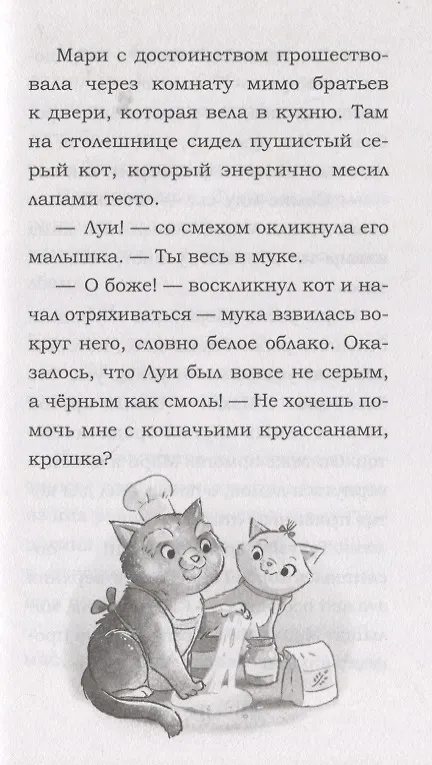 Мари с достоинством прошествовала через комнату мимо братьев к двери, которая вела в кухню. Там на столешнице сидел пушистый серый кот, который энергично месил лапами тесто.

— Луи! — со смехом окликнула его малышка. — Ты весь в муке.

— О боже! — воскликнул кот и начал отряхиваться — мука взвилась вокруг него, словно белое облако. Оказалось, что Луи был вовсе не серым, а чёрным как смоль! — Не хочешь помочь мне с кошачьими круассанами, крошка?